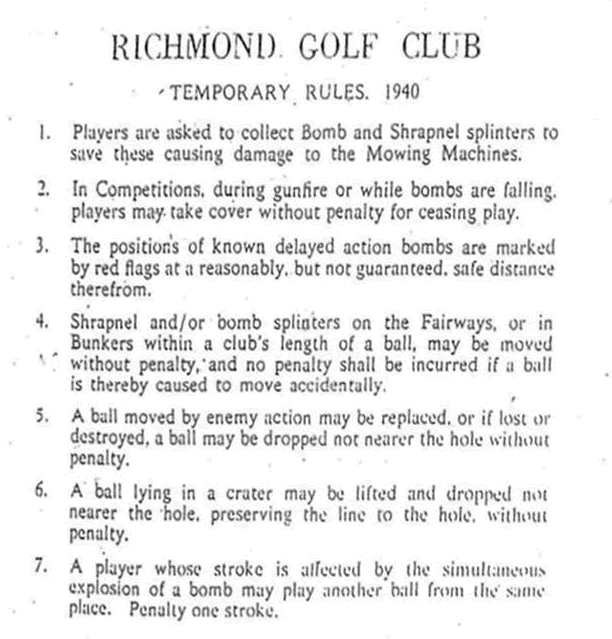 RICHMOND GOLF CLUB

TEMPORARY RULES. 1940

1. Players are asked to collect Bomb and Shrapnel splinters to save these causing damage to the Mowing Machines.

2. In Competitions, during gunfire or while bombs are falling, players may take cover without penalty for ceasing play.

3. The positions of known delayed action bombs are marked by red flags at a reasonably, but not guaranteed, safe distance therefrom.

4. Shrapnel and/or bomb splinters on the Fairways, or in Bunkers within a club's length of a ball, may be moved without penalty, and no penalty shall be incurred if a ball is thereby caused to move accidentally.

5. A ball moved by enemy action may be replaced, or if lost or destroyed, a ball may be dropped not nearer the hole without penalty.

6. A ball lying in a crater may be lifted and dropped not nearer the hole, preserving the line to the hole, without penalty.

7. A player whose stroke is affected by the simultaneous explosion of a bomb may play another ball from the same place. Penalty one stroke.